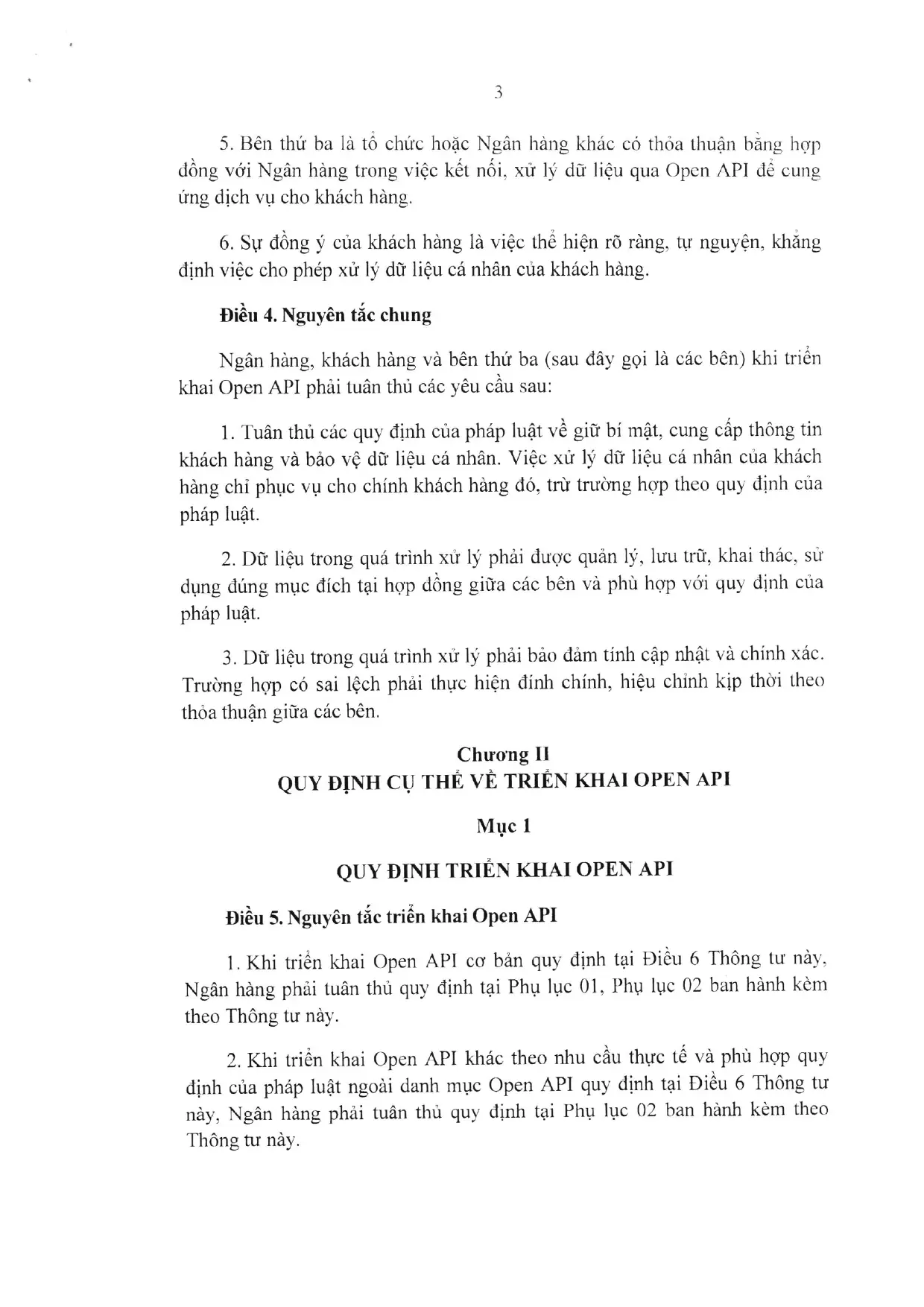 3

5. Bên thứ ba là tổ chức hoặc Ngân hàng khác có thỏa thuận bằng hợp đồng với Ngân hàng trong việc kết nối, xử lý dữ liệu qua Open API để cung ứng dịch vụ cho khách hàng.

6. Sự đồng ý của khách hàng là việc thể hiện rõ ràng, tự nguyện, khẳng định việc cho phép xử lý dữ liệu cá nhân của khách hàng.

Điều 4. Nguyên tắc chung

Ngân hàng, khách hàng và bên thứ ba (sau đây gọi là các bên) khi triển khai Open API phải tuân thủ các yêu cầu sau:

1. Tuân thủ các quy định của pháp luật về giữ bí mật, cung cấp thông tin khách hàng và bảo vệ dữ liệu cá nhân. Việc xử lý dữ liệu cá nhân của khách hàng chỉ phục vụ cho chính khách hàng đó, trừ trường hợp theo quy định của pháp luật.

2. Dữ liệu trong quá trình xử lý phải được quản lý, lưu trữ, khai thác, sử dụng đúng mục đích tại hợp đồng giữa các bên và phù hợp với quy định của pháp luật.

3. Dữ liệu trong quá trình xử lý phải bảo đảm tính cập nhật và chính xác. Trường hợp có sai lệch phải thực hiện đính chính, hiệu chỉnh kịp thời theo thỏa thuận giữa các bên.

Chương II
QUY ĐỊNH CỤ THỂ VỀ TRIỂN KHAI OPEN API

Mục 1

QUY ĐỊNH TRIỂN KHAI OPEN API

Điều 5. Nguyên tắc triển khai Open API

1. Khi triển khai Open API cơ bản quy định tại Điều 6 Thông tư này, Ngân hàng phải tuân thủ quy định tại Phụ lục 01, Phụ lục 02 ban hành kèm theo Thông tư này.

2. Khi triển khai Open API khác theo nhu cầu thực tế và phù hợp quy định của pháp luật ngoài danh mục Open API quy định tại Điều 6 Thông tư này, Ngân hàng phải tuân thủ quy định tại Phụ lục 02 ban hành kèm theo Thông tư này.